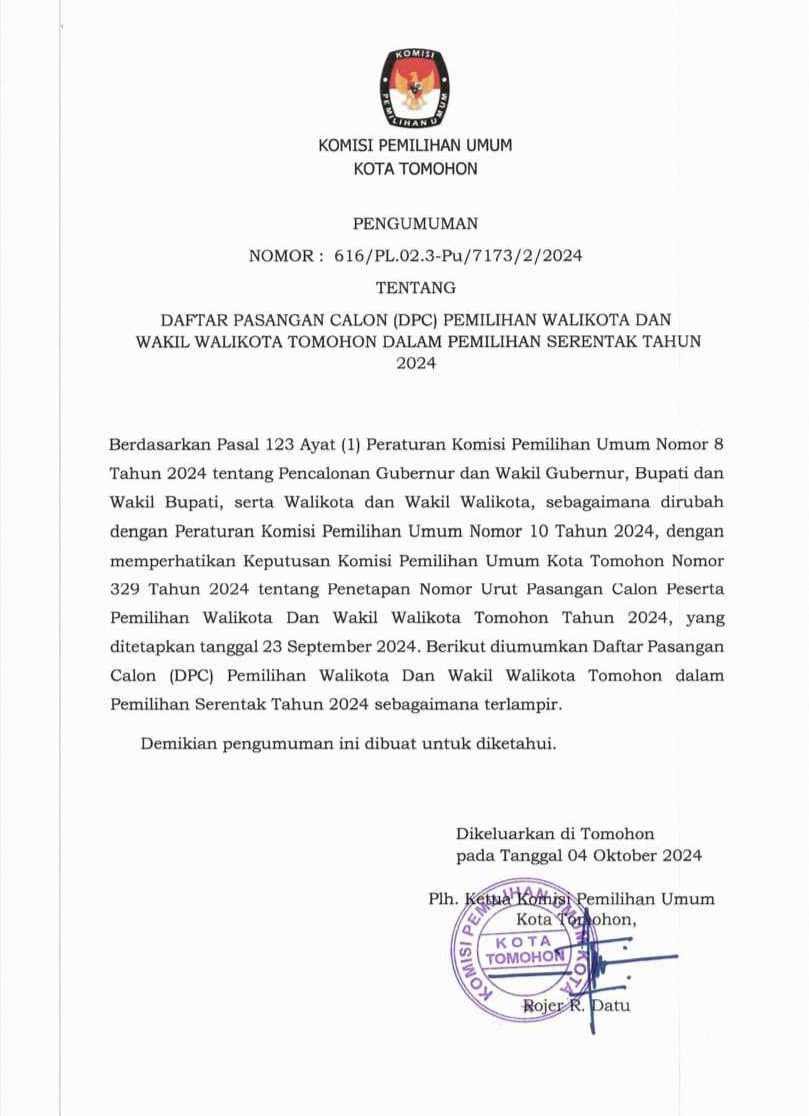 KOMISI PEMILIHAN UMUM

KOMISI PEMILIHAN UMUM
KOTA TOMOHON

PENGUMUMAN
NOMOR : 616/PL.02.3-Pu/7173/2/2024
TENTANG
DAFTAR PASANGAN CALON (DPC) PEMILIHAN WALIKOTA DAN WAKIL WALIKOTA TOMOHON DALAM PEMILIHAN SERENTAK TAHUN 2024

Berdasarkan Pasal 123 Ayat (1) Peraturan Komisi Pemilihan Umum Nomor 8 Tahun 2024 tentang Pencalonan Gubernur dan Wakil Gubernur, Bupati dan Wakil Bupati, serta Walikota dan Wakil Walikota, sebagaimana dirubah dengan Peraturan Komisi Pemilihan Umum Nomor 10 Tahun 2024, dengan memperhatikan Keputusan Komisi Pemilihan Umum Kota Tomohon Nomor 329 Tahun 2024 tentang Penetapan Nomor Urut Pasangan Calon Peserta Pemilihan Walikota Dan Wakil Walikota Tomohon Tahun 2024, yang ditetapkan tanggal 23 September 2024. Berikut diumumkan Daftar Pasangan Calon (DPC) Pemilihan Walikota Dan Wakil Walikota Tomohon dalam Pemilihan Serentak Tahun 2024 sebagaimana terlampir.

Demikian pengumuman ini dibuat untuk diketahui.

Dikeluarkan di Tomohon
pada Tanggal 04 Oktober 2024

Plh. Ketua Komisi Pemilihan Umum
Kota Tomohon,

KOMISI PEMILIHAN UMUM KOTA TOMOHON

Rojer R. Datu